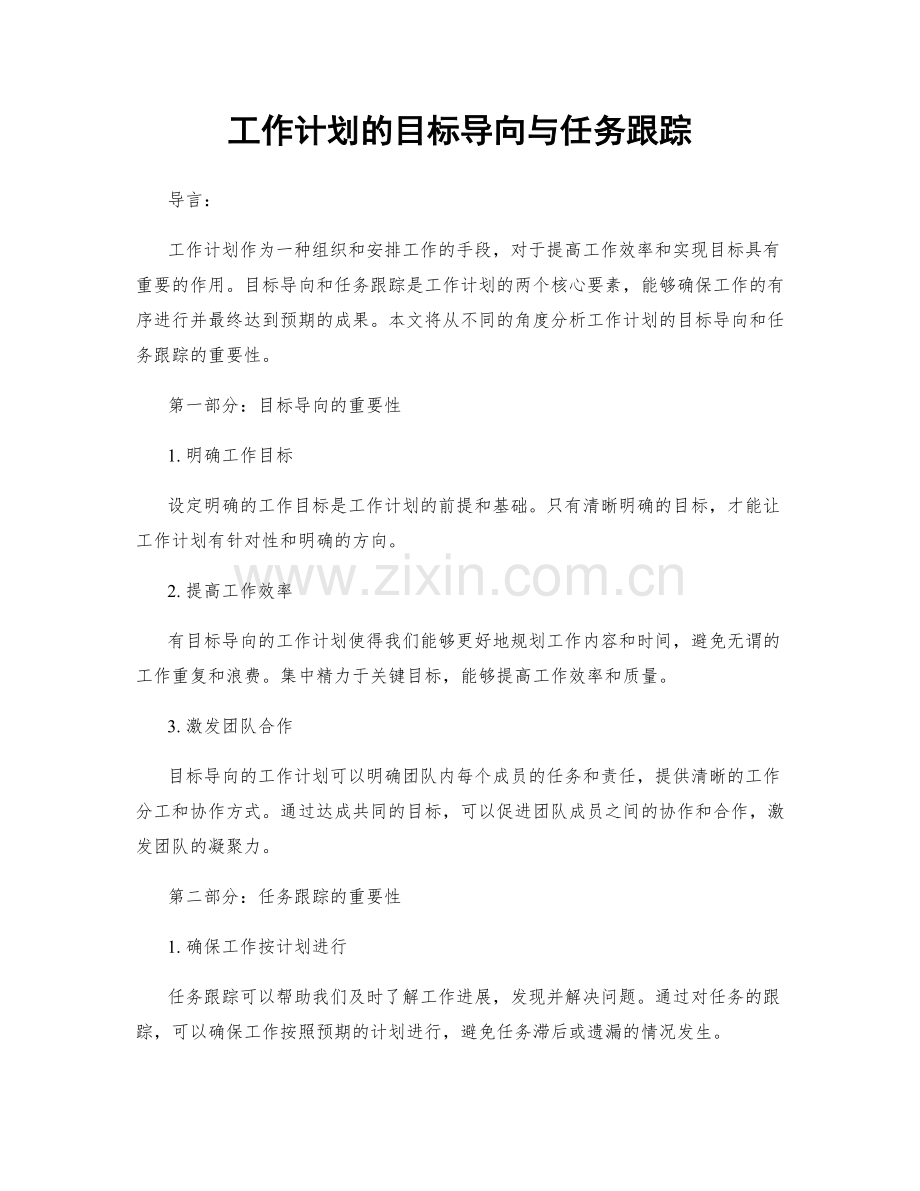 工作计划的目标导向与任务跟踪

导言：

工作计划作为一种组织和安排工作的手段，对于提高工作效率和实现目标具有重要的作用。目标导向和任务跟踪是工作计划的两个核心要素，能够确保工作的有序进行并最终达到预期的成果。本文将从不同的角度分析工作计划的目标导向和任务跟踪的重要性。

第一部分：目标导向的重要性

1. 明确工作目标

设定明确的工作目标是工作计划的前提和基础。只有清晰明确的目标，才能让工作计划有针对性和明确的方向。

www.zixin.com.cn

2. 提高工作效率

有目标导向的工作计划使得我们能够更好地规划工作内容和时间，避免无谓的工作重复和浪费。集中精力于关键目标，能够提高工作效率和质量。

3. 激发团队合作

目标导向的工作计划可以明确团队内每个成员的任务和责任，提供清晰的工作分工和协作方式。通过达成共同的目标，可以促进团队成员之间的协作和合作，激发团队的凝聚力。

第二部分：任务跟踪的重要性

1. 确保工作按计划进行

任务跟踪可以帮助我们及时了解工作进展，发现并解决问题。通过对任务的跟踪，可以确保工作按照预期的计划进行，避免任务滞后或遗漏的情况发生。